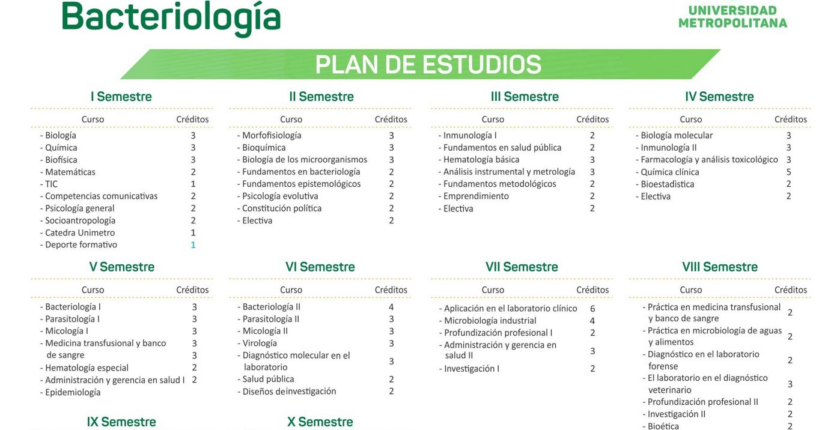 Bacteriología

UNIVERSIDAD METROPOLITANA

PLAN DE ESTUDIOS

I Semestre

| Curso | Créditos |
|---|---|
| - Biología | 3 |
| - Química | 3 |
| - Biofísica | 3 |
| - Matemáticas | 2 |
| - TIC | 1 |
| - Competencias comunicativas | 2 |
| - Psicología general | 2 |
| - Socioantropología | 2 |
| - Catedra Unimetro | 1 |
| - Deporte formativo | 1 |

II Semestre

| Curso | Créditos |
|---|---|
| - Morfofisiología | 3 |
| - Bioquímica | 3 |
| - Biología de los microorganismos | 3 |
| - Fundamentos en bacteriología | 2 |
| - Fundamentos epistemológicos | 2 |
| - Psicología evolutiva | 2 |
| - Constitución política | 2 |
| - Electiva | 2 |

III Semestre

| Curso | Créditos |
|---|---|
| - Inmunología I | 2 |
| - Fundamentos en salud pública | 2 |
| - Hematología básica | 3 |
| - Análisis instrumental y metrología | 3 |
| - Fundamentos metodológicos | 2 |
| - Emprendimiento | 2 |
| - Electiva | 2 |

IV Semestre

| Curso | Créditos |
|---|---|
| - Biología molecular | 3 |
| - Inmunología II | 3 |
| - Farmacología y análisis toxicológico | 3 |
| - Química clínica | 5 |
| - Bioestadística | 2 |
| - Electiva | 2 |

V Semestre

| Curso | Créditos |
|---|---|
| - Bacteriología I | 3 |
| - Parasitología I | 3 |
| - Micología I | 3 |
| - Medicina transfusional y banco de sangre | 3 |
| - Hematología especial | 2 |
| - Administración y gerencia en salud I | 2 |
| - Epidemiología | |

VI Semestre

| Curso | Créditos |
|---|---|
| - Bacteriología II | 4 |
| - Parasitología II | 3 |
| - Micología II | 3 |
| - Virología | 3 |
| - Diagnóstico molecular en el laboratorio | 3 |
| - Salud pública | 2 |
| - Diseños deinvestigación | 2 |

VII Semestre

| Curso | Créditos |
|---|---|
| - Aplicación en el laboratorio clínico | 6 |
| - Microbiología industrial | 4 |
| - Profundización profesional I | 2 |
| - Administración y gerencia en salud II | 3 |
| - Investigación I | 2 |

VIII Semestre

| Curso | Créditos |
|---|---|
| - Práctica en medicina transfusional y banco de sangre | 2 |
| - Práctica en microbiología de aguas y alimentos | 2 |
| - Diagnóstico en el laboratorio forense | 2 |
| - El laboratorio en el diagnóstico veterinario | 3 |
| - Profundización profesional II | 2 |
| - Investigación II | 2 |
| - Bioética | 2 |

IX Semestre

X Semestre